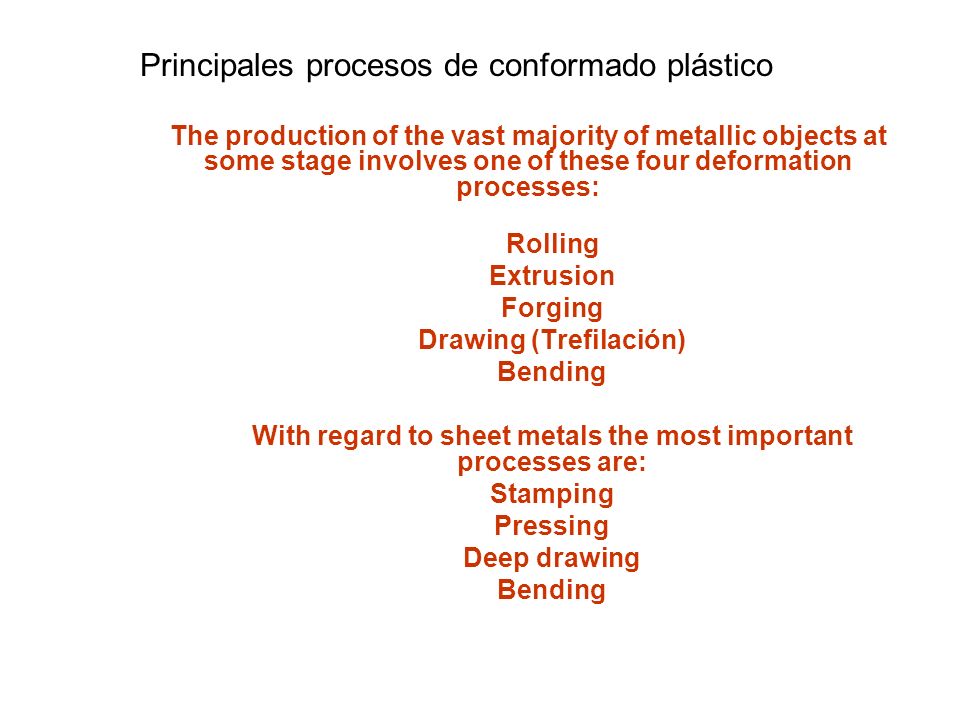 Principales procesos de conformado plástico

The production of the vast majority of metallic objects at some stage involves one of these four deformation processes:

Rolling
Extrusion
Forging
Drawing (Trefilación)
Bending

With regard to sheet metals the most important processes are:
Stamping
Pressing
Deep drawing
Bending